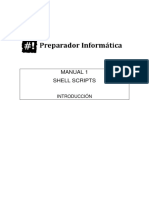 #! Preparador Informática

PDF

MANUAL 1
SHELL SCRIPTS

INTRODUCCIÓN